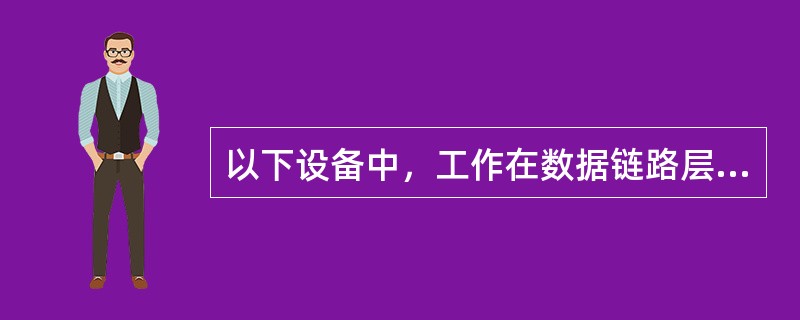 以下设备中，工作在数据链路层...